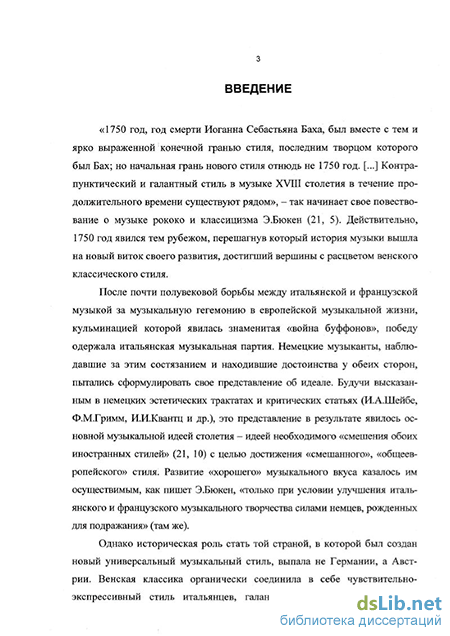 3

ВВЕДЕНИЕ

«1750 год, год смерти Иоганна Себастьяна Баха, был вместе с тем и ярко выраженной конечной гранью стиля, последним творцом которого был Бах; но начальная грань нового стиля отнюдь не 1750 год. [...] Контрапунктический и галантный стиль в музыке XVIII столетия в течение продолжительного времени существуют рядом», – так начинает свое повествование о музыке рококо и классицизма Э.Бюкен (21, 5). Действительно, 1750 год явился тем рубежом, перешагнув который история музыки вышла на новый виток своего развития, достигший вершины с расцветом венского классического стиля.

После почти полувековой борьбы между итальянской и французской музыкой за музыкальную гегемонию в европейской музыкальной жизни, кульминацией которой явилась знаменитая «война буффонов», победу одержала итальянская музыкальная партия. Немецкие музыканты, наблюдавшие за этим состязанием и находившие достоинства у обеих сторон, пытались сформулировать свое представление об идеале. Будучи высказанным в немецких эстетических трактатах и критических статьях (И.А.Шейбе, Ф.М.Гримм, И.И.Квантц и др.), это представление в результате явилось основной музыкальной идеей столетия – идеей необходимого «смешения обоих иностранных стилей» (21, 10) с целью достижения «смешанного», «общеевропейского» стиля. Развитие «хорошего» музыкального вкуса казалось им осуществимым, как пишет Э.Бюкен, «только при условии улучшения итальянского и французского музыкального творчества силами немцев, рожденных для подражания» (там же).

Однако историческая роль стать той страной, в которой был создан новый универсальный музыкальный стиль, выпала не Германии, а Австрии. Венская классика органически соединила в себе чувствительно-экспрессивный стиль итальянцев, галан

dsLib.net
библиотека диссертаций